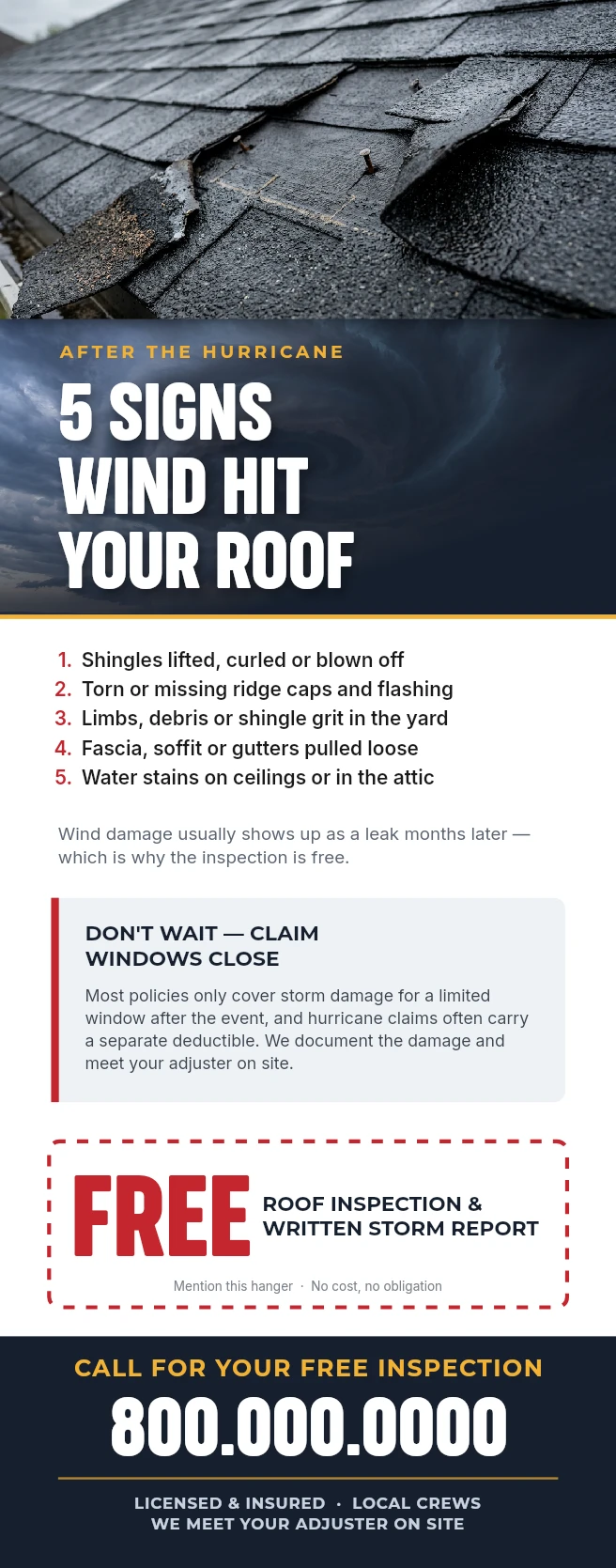 AFTER THE HURRICANE

5 SIGNS WIND HIT YOUR ROOF

1. Shingles lifted, curled or blown off
2. Torn or missing ridge caps and flashing
3. Limbs, debris or shingle grit in the yard
4. Fascia, soffit or gutters pulled loose
5. Water stains on ceilings or in the attic

Wind damage usually shows up as a leak months later — which is why the inspection is free.

DON'T WAIT — CLAIM WINDOWS CLOSE

Most policies only cover storm damage for a limited window after the event, and hurricane claims often carry a separate deductible. We document the damage and meet your adjuster on site.

FREE ROOF INSPECTION & WRITTEN STORM REPORT

Mention this hanger · No cost, no obligation

CALL FOR YOUR FREE INSPECTION

800.000.0000

LICENSED & INSURED · LOCAL CREWS
WE MEET YOUR ADJUSTER ON SITE